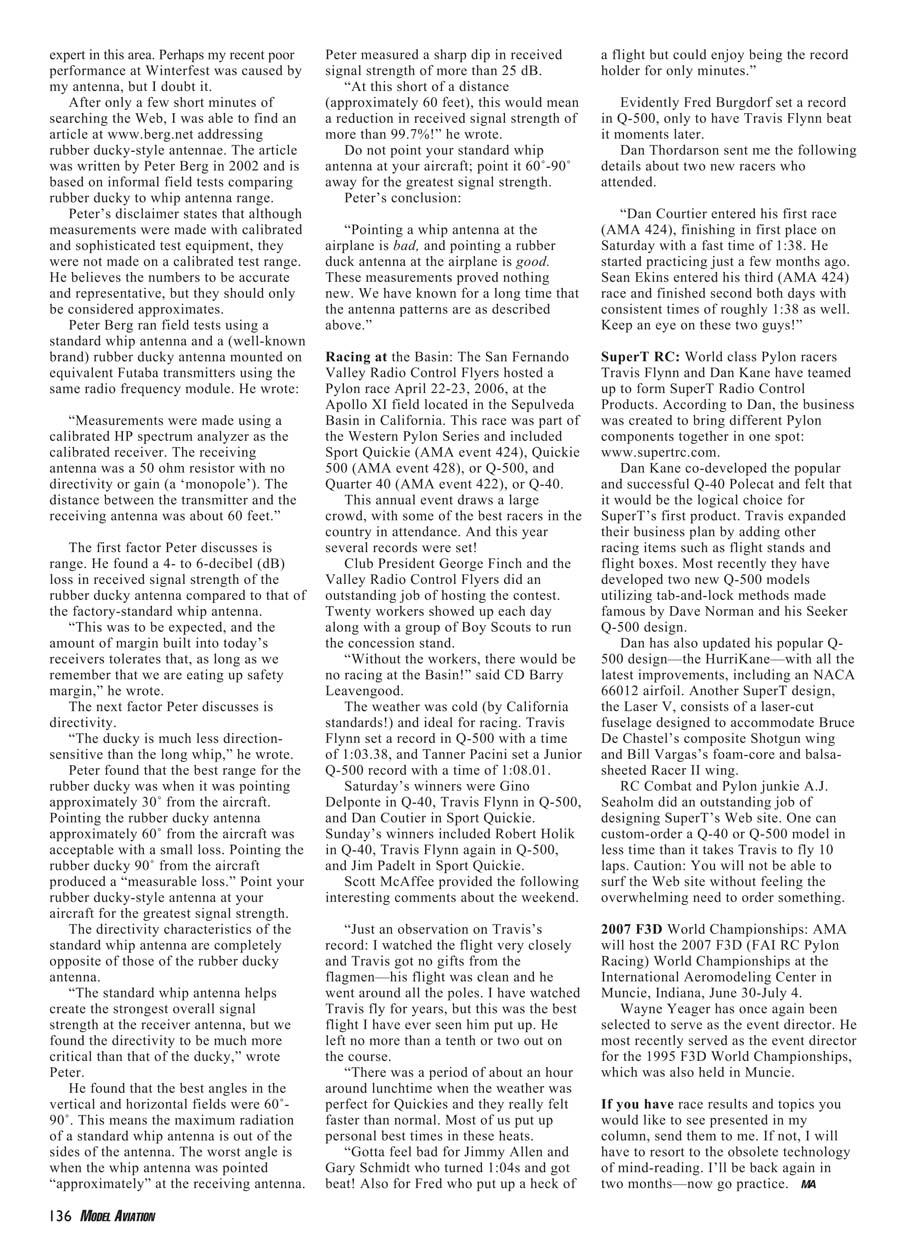 expert in this area. Perhaps my recent poor performance at Winterfest was caused by my antenna, but I doubt it.

After only a few short minutes of searching the Web, I was able to find an article at www.berg.net addressing rubber ducky-style antennae. The article was written by Peter Berg in 2002 and is based on informal field tests comparing rubber ducky to whip antenna range.

Peter's disclaimer states that although measurements were made with calibrated and sophisticated test equipment, they were not made on a calibrated test range. He believes the numbers to be accurate and representative, but they should only be considered approximates.

Peter Berg ran field tests using a standard whip antenna and a (well-known brand) rubber ducky antenna mounted on equivalent Futaba transmitters using the same radio frequency module. He wrote:

"Measurements were made using a calibrated HP spectrum analyzer as the calibrated receiver. The receiving antenna was a 50 ohm resistor with no directivity or gain (a 'monopole'). The distance between the transmitter and the receiving antenna was about 60 feet."

The first factor Peter discusses is range. He found a 4- to 6-decibel (dB) loss in received signal strength of the rubber ducky antenna compared to that of the factory-standard whip antenna.

"This was to be expected, and the amount of margin built into today's receivers tolerates that, as long as we remember that we are eating up safety margin," he wrote.

The next factor Peter discusses is directivity.

"The ducky is much less direction-sensitive than the long whip," he wrote.

Peter found that the best range for the rubber ducky was when it was pointing approximately 30° from the aircraft. Pointing the rubber ducky antenna approximately 60° from the aircraft was acceptable with a small loss. Pointing the rubber ducky 90° from the aircraft produced a "measurable loss." Point your rubber ducky-style antenna at your aircraft for the greatest signal strength.

The directivity characteristics of the standard whip antenna are completely opposite of those of the rubber ducky antenna.

"The standard whip antenna helps create the strongest overall signal strength at the receiver antenna, but we found the directivity to be much more critical than that of the ducky," wrote Peter.

He found that the best angles in the vertical and horizontal fields were 60°-90°. This means the maximum radiation of a standard whip antenna is out of the sides of the antenna. The worst angle is when the whip antenna was pointed "approximately" at the receiving antenna. Peter measured a sharp dip in received signal strength of more than 25 dB.

"At this short of a distance (approximately 60 feet), this would mean a reduction in received signal strength of more than 99.7%!" he wrote.

Do not point your standard whip antenna at your aircraft; point it 60°-90° away for the greatest signal strength.

Peter's conclusion:

"Pointing a whip antenna at the airplane is bad, and pointing a rubber duck antenna at the airplane is good. These measurements proved nothing new. We have known for a long time that the antenna patterns are as described above."

Racing at the Basin: The San Fernando Valley Radio Control Flyers hosted a Pylon race April 22-23, 2006, at the Apollo XI field located in the Sepulveda Basin in California. This race was part of the Western Pylon Series and included Sport Quickie (AMA event 424), Quickie 500 (AMA event 428), or Q-500, and Quarter 40 (AMA event 422), or Q-40.

This annual event draws a large crowd, with some of the best racers in the country in attendance. And this year several records were set!

Club President George Finch and the Valley Radio Control Flyers did an outstanding job of hosting the contest. Twenty workers showed up each day along with a group of Boy Scouts to run the concession stand.

"Without the workers, there would be no racing at the Basin!" said CD Barry Leavengood.

The weather was cold (by California standards!) and ideal for racing. Travis Flynn set a record in Q-500 with a time of 1:03.38, and Tanner Pacini set a Junior Q-500 record with a time of 1:08.01.

Saturday's winners were Gino Delponte in Q-40, Travis Flynn in Q-500, and Dan Coutier in Sport Quickie. Sunday's winners included Robert Holik in Q-40, Travis Flynn again in Q-500, and Jim Padelt in Sport Quickie.

Scott McAffee provided the following interesting comments about the weekend.

"Just an observation on Travis's record: I watched the flight very closely and Travis got no gifts from the flagmen—his flight was clean and he went around all the poles. I have watched Travis fly for years, but this was the best flight I have ever seen him put up. He left no more than a tenth or two out on the course.

"There was a period of about an hour around lunchtime when the weather was perfect for Quickies and they really felt faster than normal. Most of us put up personal best times in these heats.

"Gotta feel bad for Jimmy Allen and Gary Schmidt who turned 1:04s and got beat! Also for Fred who put up a heck of a flight but could enjoy being the record holder for only minutes."

Evidently Fred Burgdorf set a record in Q-500, only to have Travis Flynn beat it moments later.

Dan Thordarson sent me the following details about two new racers who attended.

"Dan Courtier entered his first race (AMA 424), finishing in first place on Saturday with a fast time of 1:38. He started practicing just a few months ago. Sean Ekins entered his third (AMA 424) race and finished second both days with consistent times of roughly 1:38 as well. Keep an eye on these two guys!"

SuperT RC: World class Pylon racers Travis Flynn and Dan Kane have teamed up to form SuperT Radio Control Products. According to Dan, the business was created to bring different Pylon components together in one spot: www.supertrc.com.

Dan Kane co-developed the popular and successful Q-40 Polecat and felt that it would be the logical choice for SuperT's first product. Travis expanded their business plan by adding other racing items such as flight stands and flight boxes. Most recently they have developed two new Q-500 models utilizing tab-and-lock methods made famous by Dave Norman and his Seeker Q-500 design.

Dan has also updated his popular Q-500 design—the HurriKane—with all the latest improvements, including an NACA 66012 airfoil. Another SuperT design, the Laser V, consists of a laser-cut fuselage designed to accommodate Bruce De Chastel's composite Shotgun wing and Bill Vargas's foam-core and balsa-sheeted Racer II wing.

RC Combat and Pylon junkie A.J. Seaholm did an outstanding job of designing SuperT's Web site. One can custom-order a Q-40 or Q-500 model in less time than it takes Travis to fly 10 laps. Caution: You will not be able to surf the Web site without feeling the overwhelming need to order something.

2007 F3D World Championships: AMA will host the 2007 F3D (FAI RC Pylon Racing) World Championships at the International Aeromodeling Center in Muncie, Indiana, June 30-July 4.

Wayne Yeager has once again been selected to serve as the event director. He most recently served as the event director for the 1995 F3D World Championships, which was also held in Muncie.

If you have race results and topics you would like to see presented in my column, send them to me. If not, I will have to resort to the obsolete technology of mind-reading. I'll be back again in two months—now go practice. MA

136 MODEL AVIATION